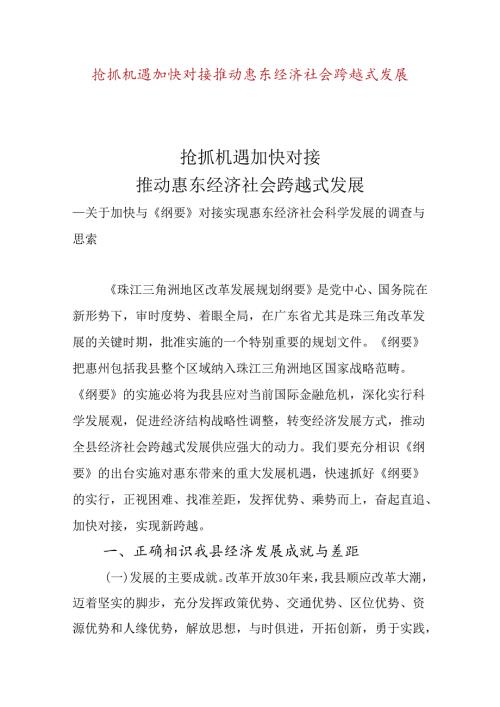 抢抓机遇加快对接推动惠东经济社会跨越式发展

抢抓机遇加快对接
推动惠东经济社会跨越式发展
—关于加快与《纲要》对接实现惠东经济社会科学发展的调查与思索

《珠江三角洲地区改革发展规划纲要》是党中心、国务院在新形势下，审时度势、着眼全局，在广东省尤其是珠三角改革发展的关键时期，批准实施的一个特别重要的规划文件。《纲要》把惠州包括我县整个区域纳入珠江三角洲地区国家战略范畴。《纲要》的实施必将为我县应对当前国际金融危机，深化实行科学发展观，促进经济结构战略性调整，转变经济发展方式，推动全县经济社会跨越式发展供应强大的动力。我们要充分相识《纲要》的出台实施对惠东带来的重大发展机遇，快速抓好《纲要》的实行，正视困难、找准差距，发挥优势、乘势而上，奋起直追、加快对接，实现新跨越。

一、正确相识我县经济发展成就与差距

(一)发展的主要成就。改革开放30年来，我县顺应改革大潮，迈着坚实的脚步，充分发挥政策优势、交通优势、区位优势、资源优势和人缘优势，解放思想，与时俱进，开拓创新，勇于实践，